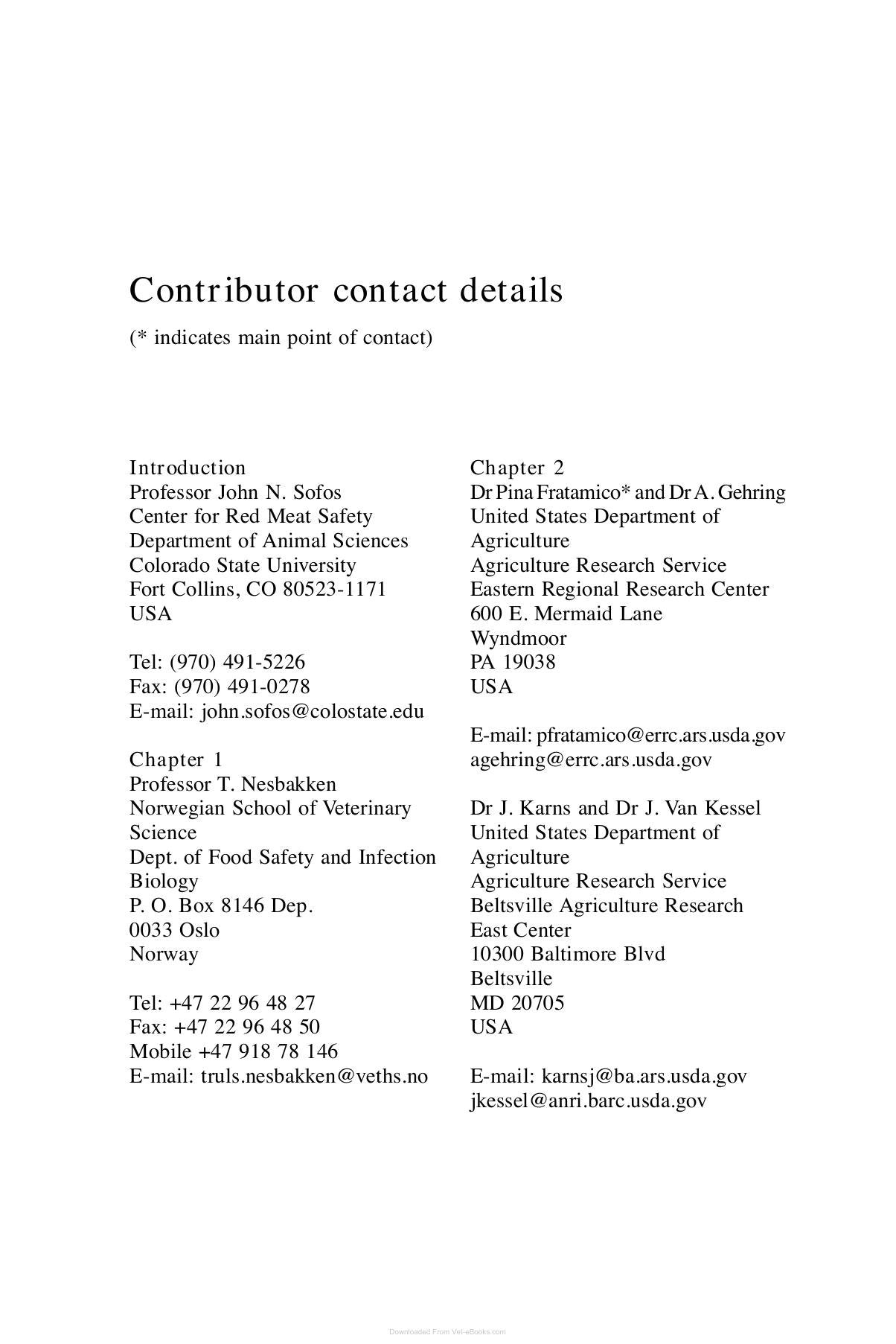 Contributor contact details

(* indicates main point of contact)

Introduction
Professor John N. Sofos
Center for Red Meat Safety
Department of Animal Sciences
Colorado State University
Fort Collins, CO 80523-1171
USA

Tel: (970) 491-5226
Fax: (970) 491-0278
E-mail: john.sofos@colostate.edu

Chapter 1
Professor T. Nesbakken
Norwegian School of Veterinary Science
Dept. of Food Safety and Infection Biology
P. O. Box 8146 Dep.
0033 Oslo
Norway

Tel: +47 22 96 48 27
Fax: +47 22 96 48 50
Mobile +47 918 78 146
E-mail: truls.nesbakken@veths.no

Chapter 2
Dr Pina Fratamico* and Dr A. Gehring
United States Department of Agriculture
Agriculture Research Service
Eastern Regional Research Center
600 E. Mermaid Lane
Wyndmoor
PA 19038
USA

E-mail: pfratamico@errc.ars.usda.gov
agehring@errc.ars.usda.gov

Dr J. Karns and Dr J. Van Kessel
United States Department of Agriculture
Agriculture Research Service
Beltsville Agriculture Research East Center
10300 Baltimore Blvd
Beltsville
MD 20705
USA

E-mail: karnsj@ba.ars.usda.gov
jkessel@anri.barc.usda.gov

Downloaded From Vet-eBooks.com